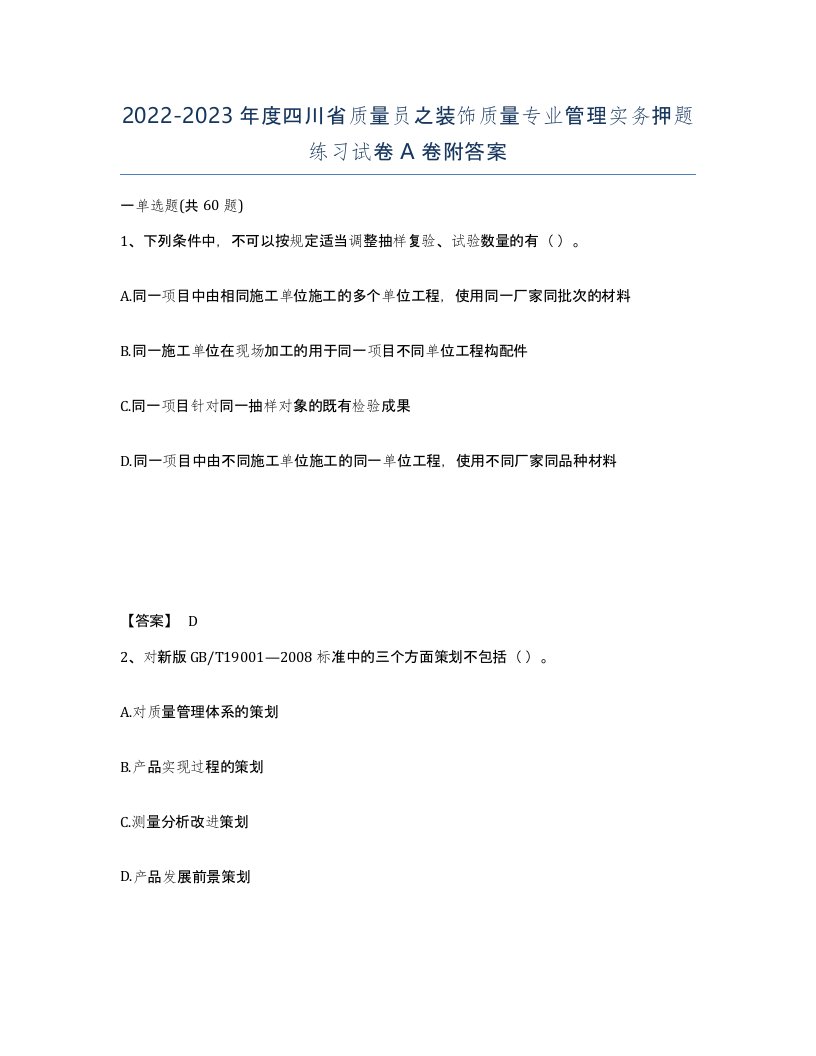 2022-2023年度四川省质量员之装饰质量专业管理实务押题练习试卷A卷附答案

一单选题(共60题)

1、下列条件中，不可以按规定适当调整抽样复验、试验数量的有（）。

A.同一项目中由相同施工单位施工的多个单位工程，使用同一厂家同批次的材料

B.同一施工单位在现场加工的用于同一项目不同单位工程构配件

C.同一项目针对同一抽样对象的既有检验成果

D.同一项目中由不同施工单位施工的同一单位工程，使用不同厂家同品种材料

【答案】 D

2、对新版GB/T19001—2008标准中的三个方面策划不包括（）。

A.对质量管理体系的策划

B.产品实现过程的策划

C.测量分析改进策划

D.产品发展前景策划